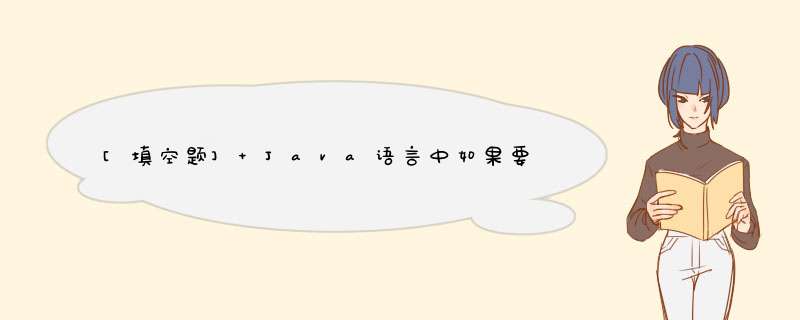 [填空题] + Java语言中如果要